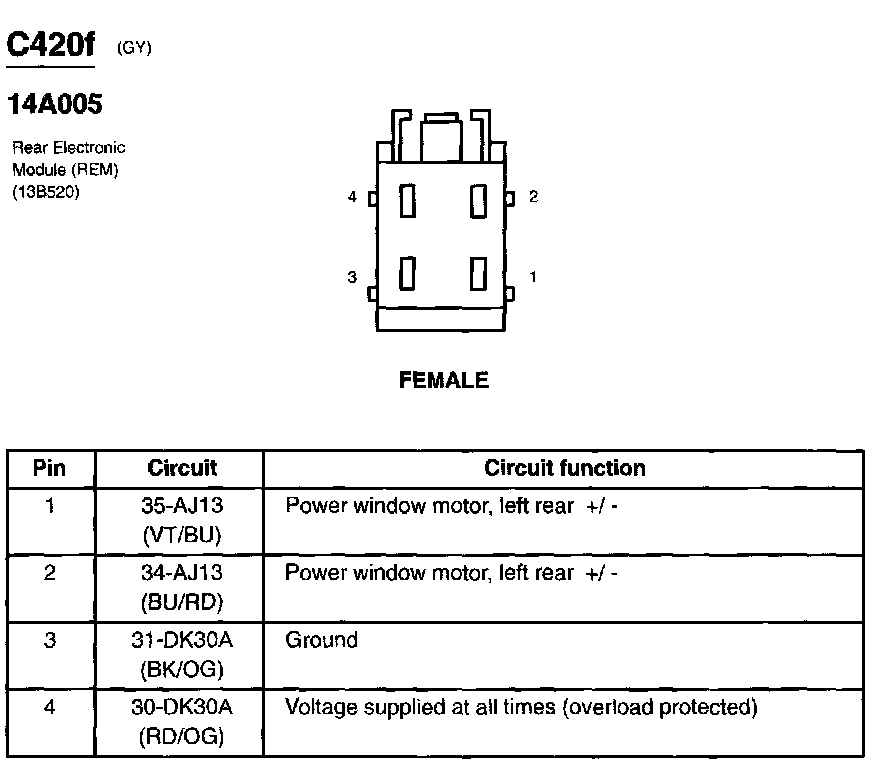 C420f (GY)

14A005

Rear Electronic Module (REM) (13B520)

4

2

3

1

FEMALE

| Pin | Circuit | Circuit function |
|---|---|---|
| 1 | 35-AJ13 (VT/BU) | Power window motor, left rear +/ - |
| 2 | 34-AJ13 (BU/RD) | Power window motor, left rear +/ - |
| 3 | 31-DK30A (BK/OG) | Ground |
| 4 | 30-DK30A (RD/OG) | Voltage supplied at all times (overload protected) |